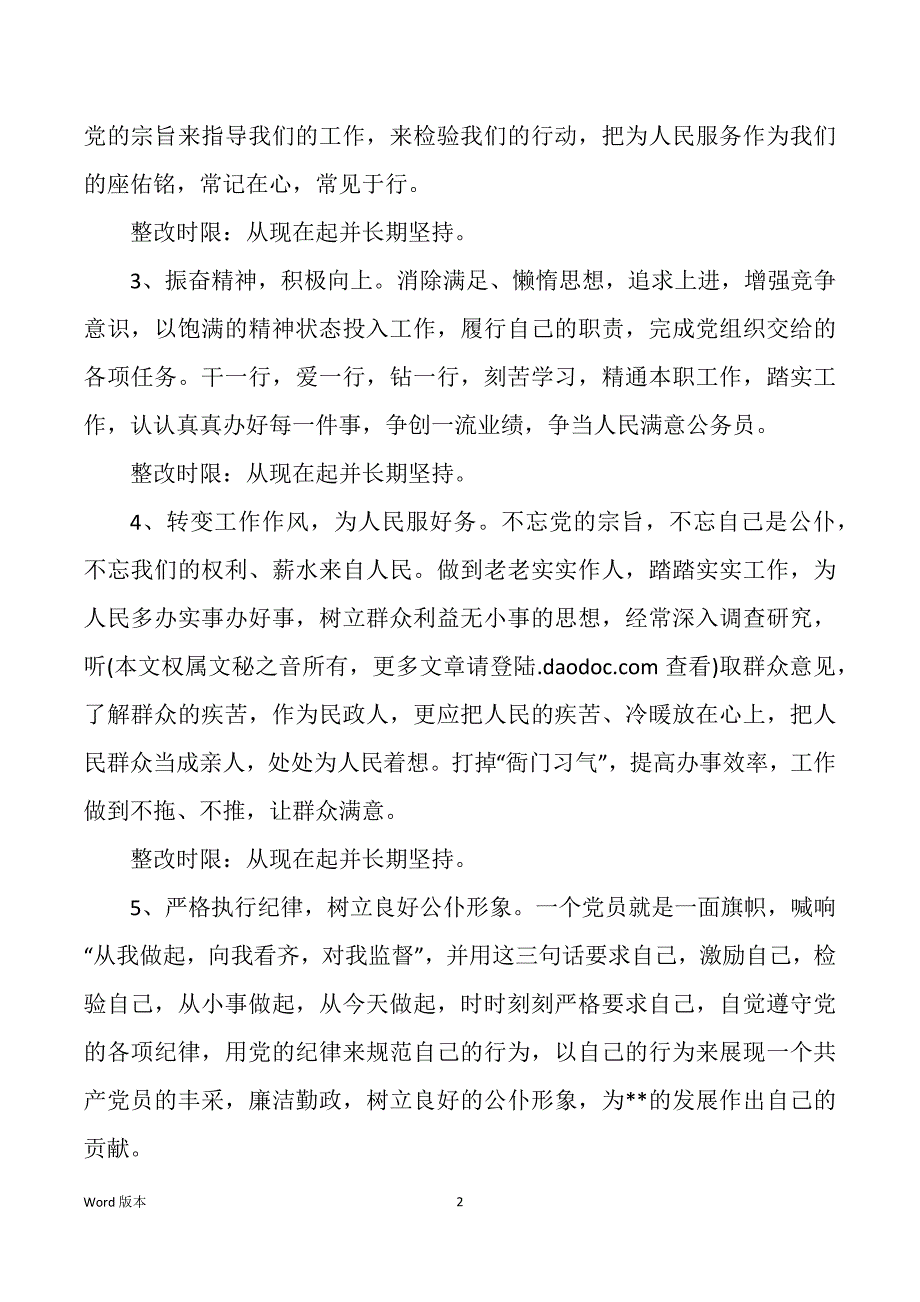 党的宗旨来指导我们的工作，来检验我们的行动，把为人民服务作为我们的座佑铭，常记在心，常见于行。

整改时限：从现在起并长期坚持。

3、振奋精神，积极向上。消除满足、懒惰思想，追求上进，增强竞争意识，以饱满的精神状态投入工作，履行自己的职责，完成党组织交给的各项任务。干一行，爱一行，钻一行，刻苦学习，精通本职工作，踏实工作，认认真真办好每一件事，争创一流业绩，争当人民满意公务员。

整改时限：从现在起并长期坚持。

4、转变工作作风，为人民服好务。不忘党的宗旨，不忘自己是公仆，不忘我们的权利、薪水来自人民。做到老老实实作人，踏踏实实工作，为人民多办实事办好事，树立群众利益无小事的思想，经常深入调查研究，听(本文权属文秘之音所有，更多文章请登陆.daodoc.com 查看)取群众意见，了解群众的疾苦，作为民政人，更应把人民的疾苦、冷暖放在心上，把人民群众当成亲人，处处为人民着想。打掉“衙门习气”，提高办事效率，工作做到不拖、不推，让群众满意。

整改时限：从现在起并长期坚持。

5、严格执行纪律，树立良好公仆形象。一个党员就是一面旗帜，喊响“从我做起，向我看齐，对我监督”，并用这三句话要求自己，激励自己，检验自己，从小事做起，从今天做起，时时刻刻严格要求自己，自觉遵守党的各项纪律，用党的纪律来规范自己的行为，以自己的行为来展现一个共产党员的丰采，廉洁勤政，树立良好的公仆形象，为**的发展作出自己的贡献。

Word 版本 2